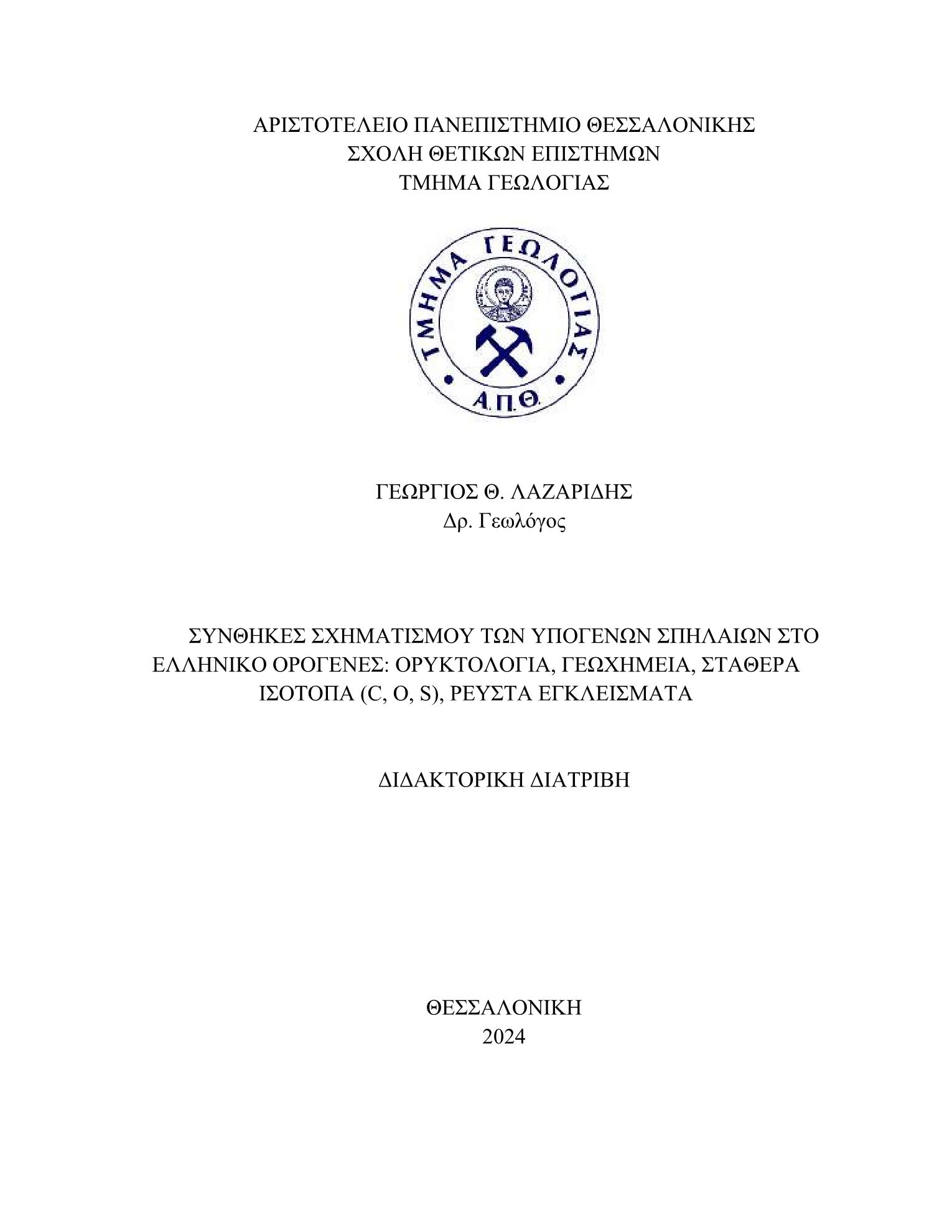 ΑΡΙΣΤΟΤΕΛΕΙΟ ΠΑΝΕΠΙΣΤΗΜΙΟ ΘΕΣΣΑΛΟΝΙΚΗΣ
ΣΧΟΛΗ ΘΕΤΙΚΩΝ ΕΠΙΣΤΗΜΩΝ
ΤΜΗΜΑ ΓΕΩΛΟΓΙΑΣ

ΤΜΗΜΑ ΓΕΩΛΟΓΙΑΣ
Α.Π.Θ.

ΓΕΩΡΓΙΟΣ Θ. ΛΑΖΑΡΙΔΗΣ
Δρ. Γεωλόγος

ΣΥΝΘΗΚΕΣ ΣΧΗΜΑΤΙΣΜΟΥ ΤΩΝ ΥΠΟΓΕΝΩΝ ΣΠΗΛΑΙΩΝ ΣΤΟ ΕΛΛΗΝΙΚΟ ΟΡΟΓΕΝΕΣ: ΟΡΥΚΤΟΛΟΓΙΑ, ΓΕΩΧΗΜΕΙΑ, ΣΤΑΘΕΡΑ ΙΣΟΤΟΠΑ (C, O, S), ΡΕΥΣΤΑ ΕΓΚΛΕΙΣΜΑΤΑ

ΔΙΔΑΚΤΟΡΙΚΗ ΔΙΑΤΡΙΒΗ

ΘΕΣΣΑΛΟΝΙΚΗ
2024